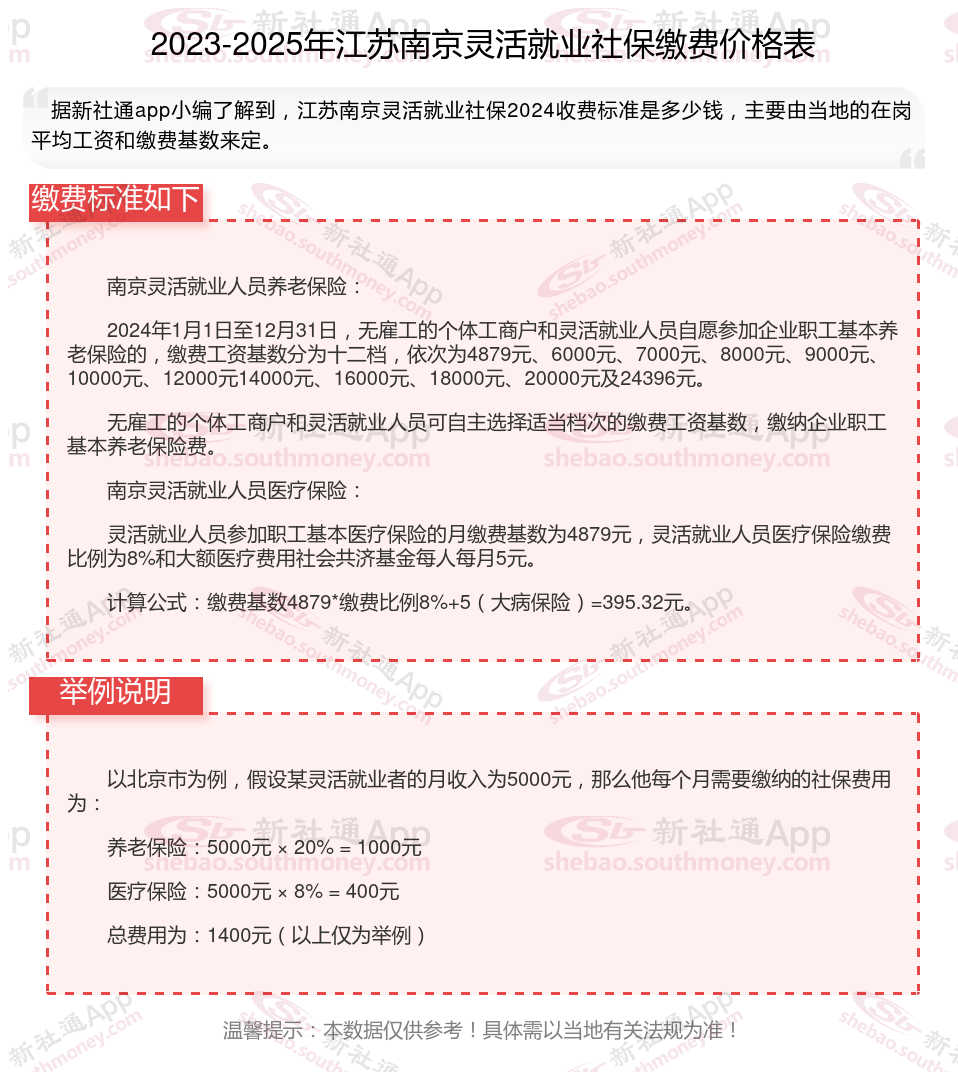 2023-2025年江苏南京灵活就业社保缴费价格表

据新社通app小编了解到，江苏南京灵活就业社保2024收费标准是多少钱，主要由当地的在岗平均工资和缴费基数来定。

缴费标准如下

南京灵活就业人员养老保险：

2024年1月1日至12月31日，无雇工的个体工商户和灵活就业人员自愿参加企业职工基本养老保险的，缴费工资基数分为十二档，依次为4879元、6000元、7000元、8000元、9000元、10000元、12000元14000元、16000元、18000元、20000元及24396元。

无雇工的个体工商户和灵活就业人员可自主选择适当档次的缴费工资基数，缴纳企业职工基本养老保险费。

南京灵活就业人员医疗保险：

灵活就业人员参加职工基本医疗保险的月缴费基数为4879元，灵活就业人员医疗保险缴费比例为8%和大额医疗费用社会共济基金每人每月5元。

计算公式：缴费基数4879*缴费比例8%+5（大病保险）=395.32元。

举例说明

以北京市为例，假设某灵活就业者的月收入为5000元，那么他每个月需要缴纳的社保费用为：

养老保险：5000元 × 20% = 1000元

医疗保险：5000元 × 8% = 400元

总费用为：1400元（以上仅为举例）

温馨提示：本数据仅供参考！具体需以当地有关法规为准！

新社通App shebao.southmoney.com